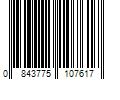 0 843775 107617